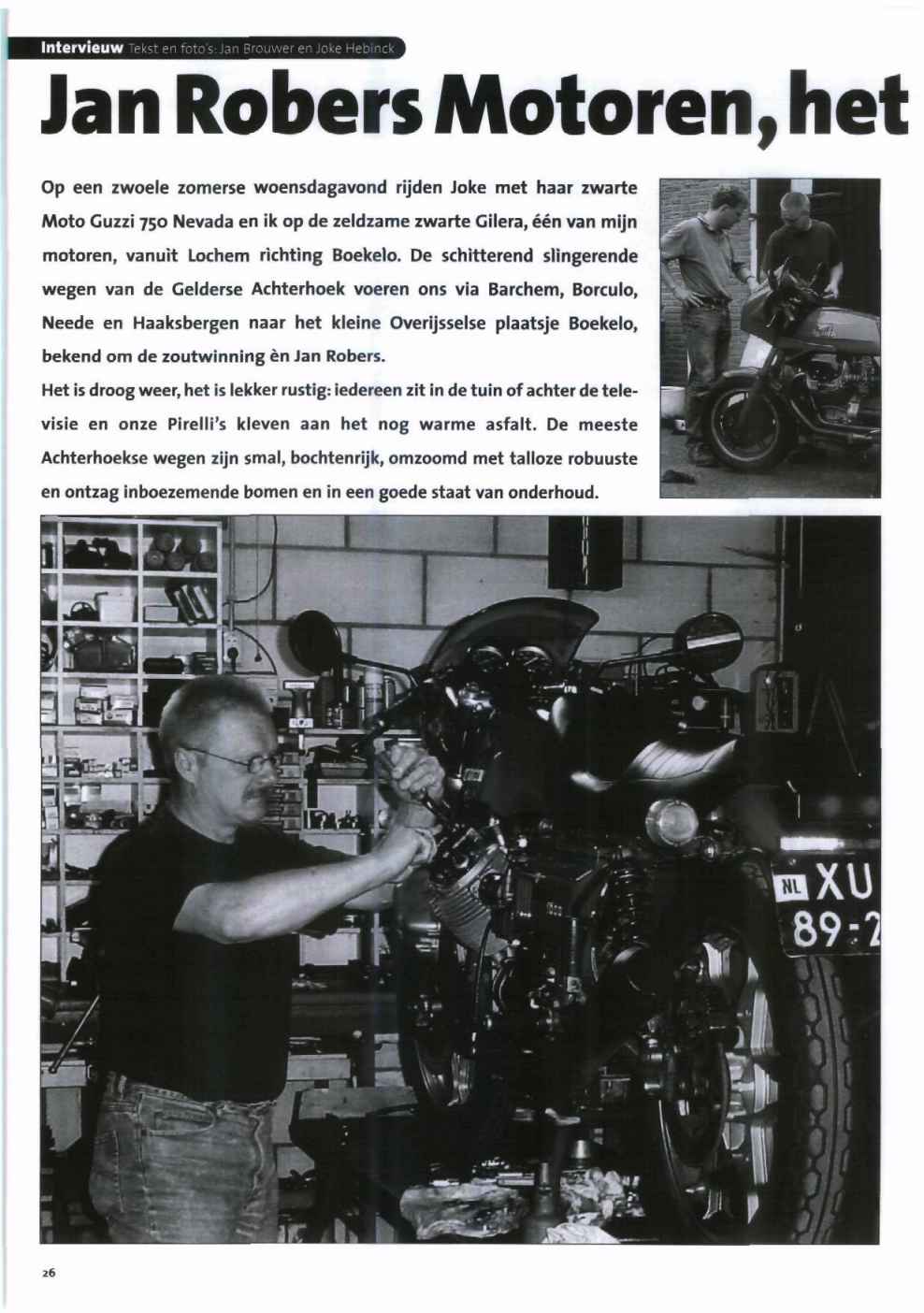 Interview Tekst en foto's: Jan Brouwer en Joke Hebinck

Jan Robers Motoren, het

Op een zwoele zomerse woensdagavond rijden Joke met haar zwarte Moto Guzzi 750 Nevada en ik op de zeldzame zwarte Gilera, één van mijn motoren, vanuit Lochem richting Boekelo. De schitterend slingerende wegen van de Gelderse Achterhoek voeren ons via Barchem, Borculo, Neede en Haaksbergen naar het kleine Overijsselse plaatsje Boekelo, bekend om de zoutwinning èn Jan Robers.

Het is droog weer, het is lekker rustig: iedereen zit in de tuin of achter de televisie en onze Pirelli's kleven aan het nog warme asfalt. De meeste Achterhoekse wegen zijn smal, bochtenrijk, omzoomd met talloze robuuste en ontzag inboezemende bomen en in een goede staat van onderhoud.

NL XU 89-2

26